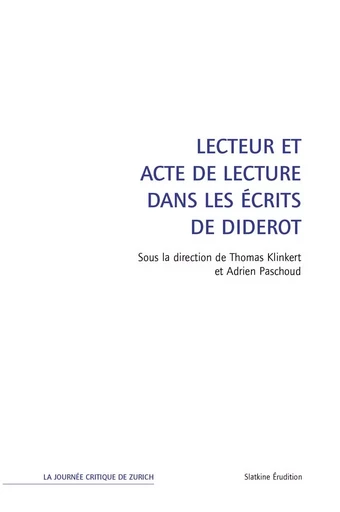 LECTEUR ET ACTE DE LECTURE DANS LES ÉCRITS DE DIDEROT

Sous la direction de Thomas Klinkert et Adrien Paschoud

LA JOURNÉE CRITIQUE DE ZURICH

Slatkine Érudition